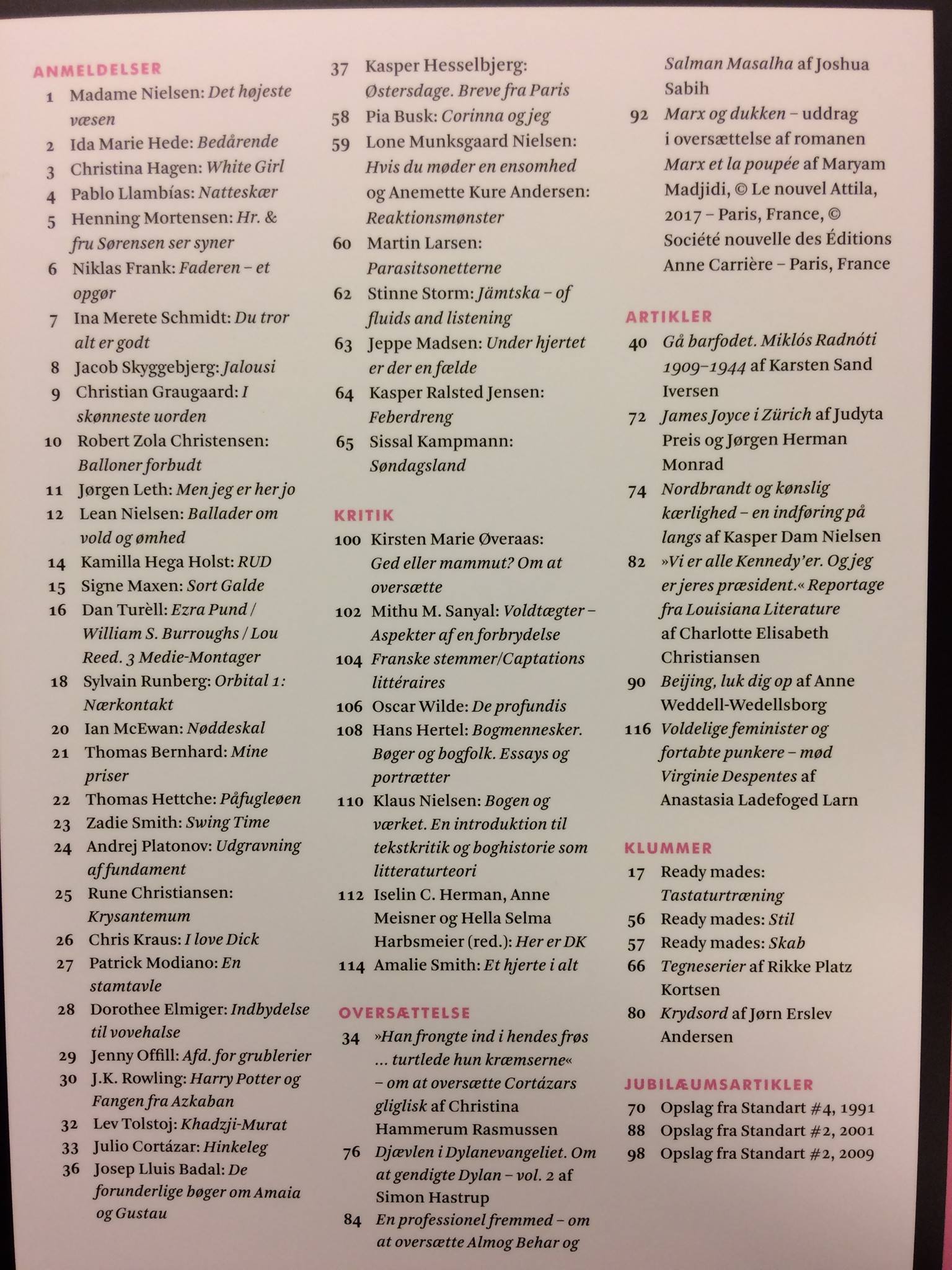 ANMELDELSER
1 Madame Nielsen: Det højeste væsen
2 Ida Marie Hede: Bedårende
3 Christina Hagen: White Girl
4 Pablo Llambías: Natteskær
5 Henning Mortensen: Hr. & fru Sørensen ser syner
6 Niklas Frank: Faderen – et opgør
7 Ina Merete Schmidt: Du tror alt er godt
8 Jacob Skyggebjerg: Jalousi
9 Christian Graugaard: I skønneste uorden
10 Robert Zola Christensen: Balloner forbudt
11 Jørgen Leth: Men jeg er her jo
12 Lean Nielsen: Ballader om vold og ømhed
14 Kamilla Hega Holst: RUD
15 Signe Maxen: Sort Galde
16 Dan Turèll: Ezra Pund / William S. Burroughs / Lou Reed. 3 Medie-Montager
18 Sylvain Runberg: Orbital 1: Nærkontakt
20 Ian McEwan: Nøddeskal
21 Thomas Bernhard: Mine priser
22 Thomas Hettche: Påfugleøen
23 Zadie Smith: Swing Time
24 Andrej Platonov: Udgravning af fundament
25 Rune Christiansen: Krysantemum
26 Chris Kraus: I love Dick
27 Patrick Modiano: En stamtavle
28 Dorothee Elmiger: Indbydelse til vovehalse
29 Jenny Offill: Afd. for grublerier
30 J.K. Rowling: Harry Potter og Fangen fra Azkaban
32 Lev Tolstoj: Khadzji-Murat
33 Julio Cortázar: Hinkeleg
36 Josep Lluis Badal: De forunderlige bøger om Amaia og Gustau
37 Kasper Hesselbjerg: Østersdage. Breve fra Paris
58 Pia Busk: Corinna og jeg
59 Lone Munksgaard Nielsen: Hvis du møder en ensomhed og Anemette Kure Andersen: Reaktionsmønster
60 Martin Larsen: Parasitsonetterne
62 Stinne Storm: Jämtska – of fluids and listening
63 Jeppe Madsen: Under hjertet er der en fælde
64 Kasper Ralsted Jensen: Feberdreng
65 Sissal Kampmann: Søndagsland

KRITIK
100 Kirsten Marie Øveraas: Ged eller mammut? Om at oversætte
102 Mithu M. Sanyal: Voldtægter – Aspekter af en forbrydelse
104 Franske stemmer/Captations littéraires
106 Oscar Wilde: De profundis
108 Hans Hertel: Bogmennesker. Bøger og bogfolk. Essays og portrætter
110 Klaus Nielsen: Bogen og værket. En introduktion til tekstkritik og boghistorie som litteraturteori
112 Iselin C. Herman, Anne Meisner og Hella Selma Harbsmeier (red.): Her er DK
114 Amalie Smith: Et hjerte i alt

OVERSÆTTELSE
34 »Han frongte ind i hendes frøs ... turtlede hun kræmserne« – om at oversætte Cortázars gliglisk af Christina Hammerum Rasmussen
76 Djævlen i Dylanevangeliet. Om at gendigte Dylan – vol. 2 af Simon Hastrup
84 En professionel fremmed – om at oversætte Almog Behar og Salman Masalha af Joshua Sabih
92 Marx og dukken – uddrag i oversættelse af romanen Marx et la poupée af Maryam Madjidi, © Le nouvel Attila, 2017 – Paris, France, © Société nouvelle des Éditions Anne Carrière – Paris, France

ARTIKLER
40 Gå barfodet. Miklós Radnóti 1909–1944 af Karsten Sand Iversen
72 James Joyce i Zürich af Judyta Preis og Jørgen Herman Monrad
74 Nordbrandt og kønslig kærlighed – en indføring på langs af Kasper Dam Nielsen
82 »Vi er alle Kennedy'er. Og jeg er jeres præsident.« Reportage fra Louisiana Literature af Charlotte Elisabeth Christiansen
90 Beijing, luk dig op af Anne Weddell-Wedellsborg
116 Voldelige feminister og fortabte punkere – mød Virginie Despentes af Anastasia Ladefoged Larn

KLUMMER
17 Ready mades: Tastaturtræning
56 Ready mades: Stil
57 Ready mades: Skab
66 Tegneserier af Rikke Platz Kortsen
80 Krydsord af Jørn Erslev Andersen

JUBILÆUMSARTIKLER
70 Opslag fra Standart #4, 1991
88 Opslag fra Standart #2, 2001
98 Opslag fra Standart #2, 2009